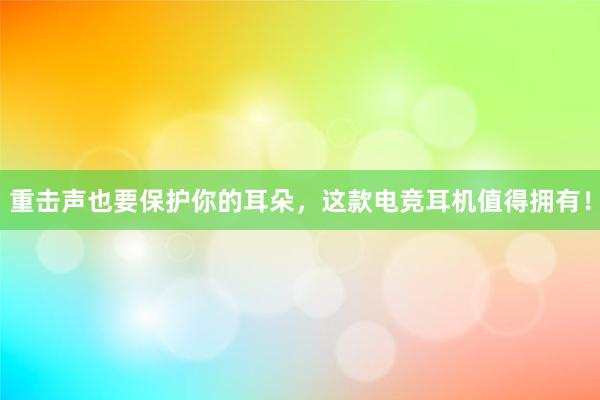 重击声也要保护你的耳朵，这款电竞耳机值得拥有！